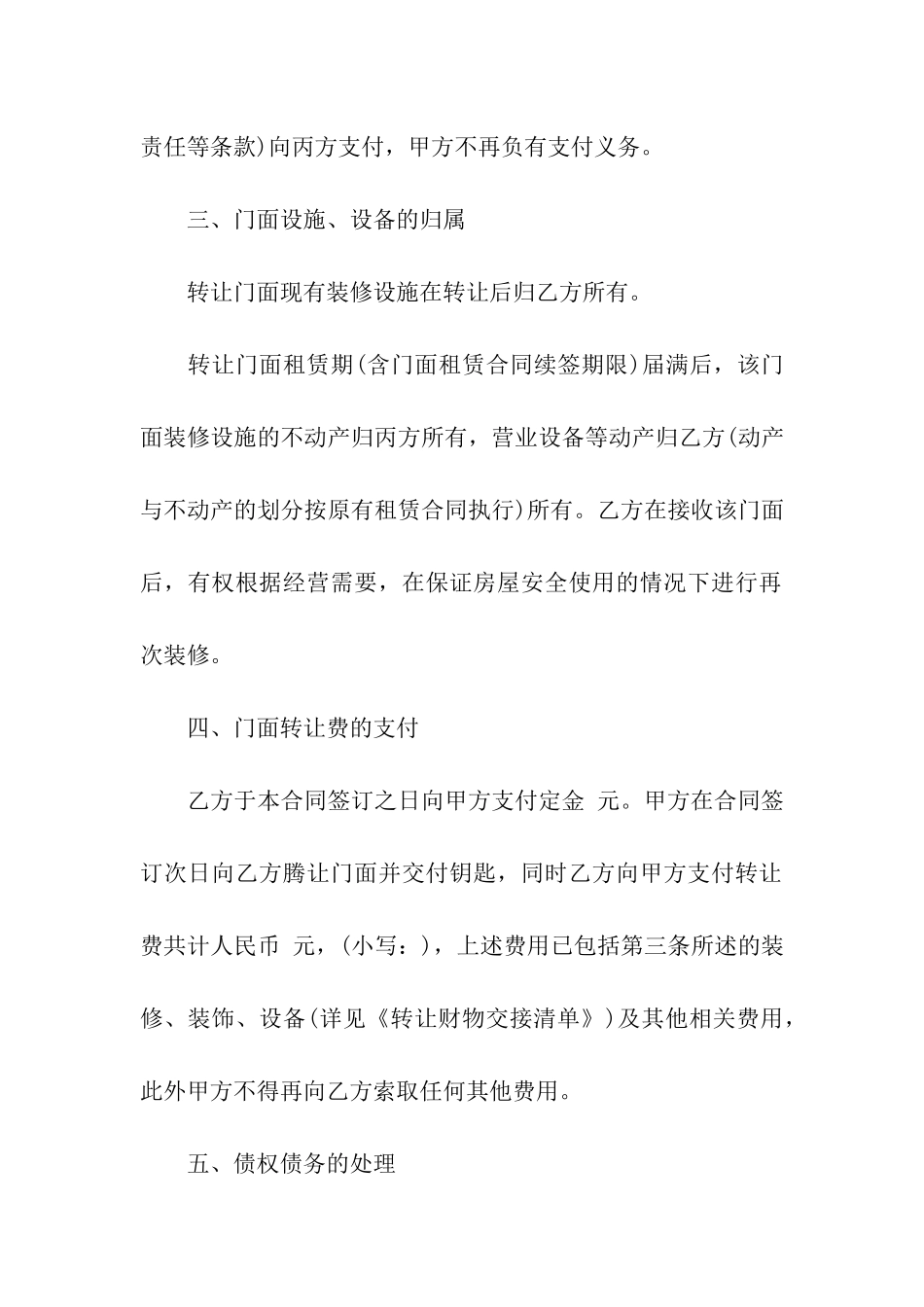 责任等条款)向丙方支付，甲方不再负有支付义务。

三、门面设施、设备的归属

转让门面现有装修设施在转让后归乙方所有。

转让门面租赁期(含门面租赁合同续签期限)届满后，该门面装修设施的不动产归丙方所有，营业设备等动产归乙方(动产与不动产的划分按原有租赁合同执行)所有。乙方在接收该门面后，有权根据经营需要，在保证房屋安全使用的情况下进行再次装修。

四、门面转让费的支付

乙方于本合同签订之日向甲方支付定金 元。甲方在合同签订次日向乙方腾让门面并交付钥匙，同时乙方向甲方支付转让费共计人民币 元，(小写：)，上述费用已包括第三条所述的装修、装饰、设备(详见《转让财物交接清单》)及其他相关费用，此外甲方不得再向乙方索取任何其他费用。

五、债权债务的处理